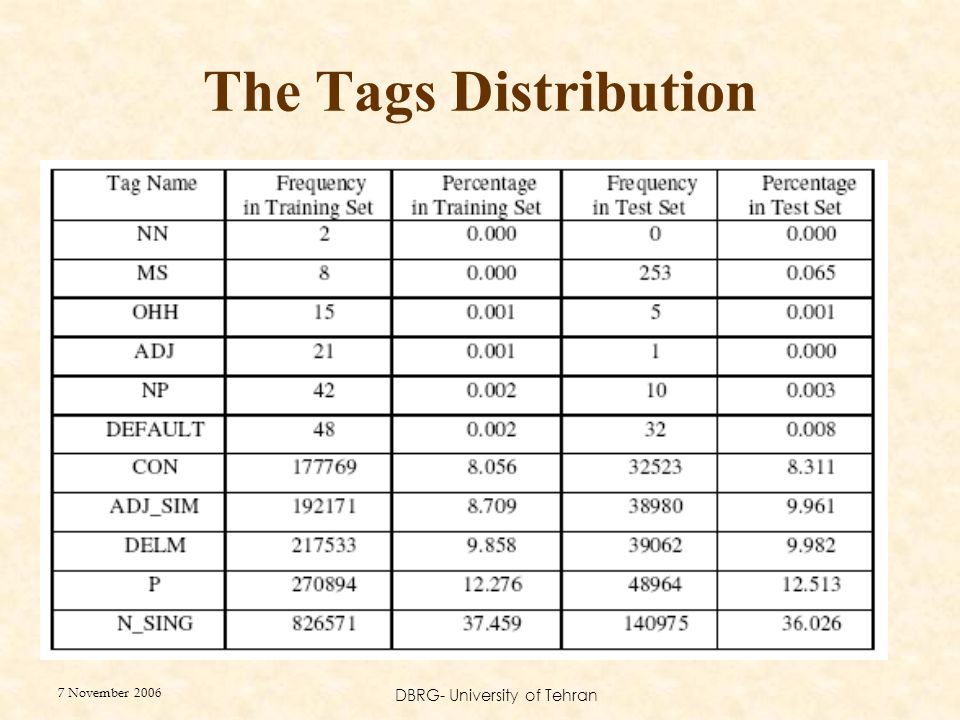 The Tags Distribution

| Tag Name | Frequency in Training Set | Percentage in Training Set | Frequency in Test Set | Percentage in Test Set |
|---|---|---|---|---|
| NN | 2 | 0.000 | 0 | 0.000 |
| MS | 8 | 0.000 | 253 | 0.065 |
| OHH | 15 | 0.001 | 5 | 0.001 |
| ADJ | 21 | 0.001 | 1 | 0.000 |
| NP | 42 | 0.002 | 10 | 0.003 |
| DEFAULT | 48 | 0.002 | 32 | 0.008 |
| CON | 177769 | 8.056 | 32523 | 8.311 |
| ADJ_SIM | 192171 | 8.709 | 38980 | 9.961 |
| DELM | 217533 | 9.858 | 39062 | 9.982 |
| P | 270894 | 12.276 | 48964 | 12.513 |
| N_SING | 826571 | 37.459 | 140975 | 36.026 |

7 November 2006

DBRG- University of Tehran